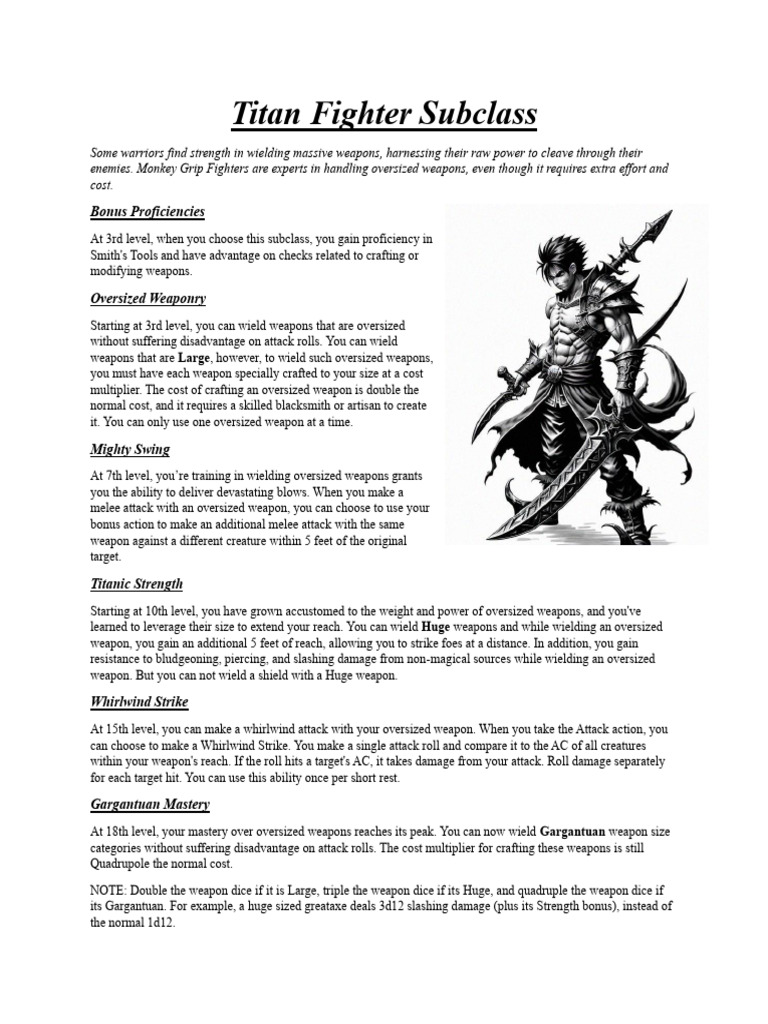 Titan Fighter Subclass

Some warriors find strength in wielding massive weapons, harnessing their raw power to cleave through their enemies. Monkey Grip Fighters are experts in handling oversized weapons, even though it requires extra effort and cost.

Bonus Proficiencies

At 3rd level, when you choose this subclass, you gain proficiency in Smith's Tools and have advantage on checks related to crafting or modifying weapons.

Oversized Weaponry

Starting at 3rd level, you can wield weapons that are oversized without suffering disadvantage on attack rolls. You can wield weapons that are Large, however, to wield such oversized weapons, you must have each weapon specially crafted to your size at a cost multiplier. The cost of crafting an oversized weapon is double the normal cost, and it requires a skilled blacksmith or artisan to create it. You can only use one oversized weapon at a time.

Mighty Swing

At 7th level, you're training in wielding oversized weapons grants you the ability to deliver devastating blows. When you make a melee attack with an oversized weapon, you can choose to use your bonus action to make an additional melee attack with the same weapon against a different creature within 5 feet of the original target.

Titanic Strength

Starting at 10th level, you have grown accustomed to the weight and power of oversized weapons, and you've learned to leverage their size to extend your reach. You can wield Huge weapons and while wielding an oversized weapon, you gain an additional 5 feet of reach, allowing you to strike foes at a distance. In addition, you gain resistance to bludgeoning, piercing, and slashing damage from non-magical sources while wielding an oversized weapon. But you can not wield a shield with a Huge weapon.

Whirlwind Strike

At 15th level, you can make a whirlwind attack with your oversized weapon. When you take the Attack action, you can choose to make a Whirlwind Strike. You make a single attack roll and compare it to the AC of all creatures within your weapon's reach. If the roll hits a target's AC, it takes damage from your attack. Roll damage separately for each target hit. You can use this ability once per short rest.

Gargantuan Mastery

At 18th level, your mastery over oversized weapons reaches its peak. You can now wield Gargantuan weapon size categories without suffering disadvantage on attack rolls. The cost multiplier for crafting these weapons is still Quadrupole the normal cost.

NOTE: Double the weapon dice if it is Large, triple the weapon dice if its Huge, and quadruple the weapon dice if its Gargantuan. For example, a huge sized greataxe deals 3d12 slashing damage (plus its Strength bonus), instead of the normal 1d12.